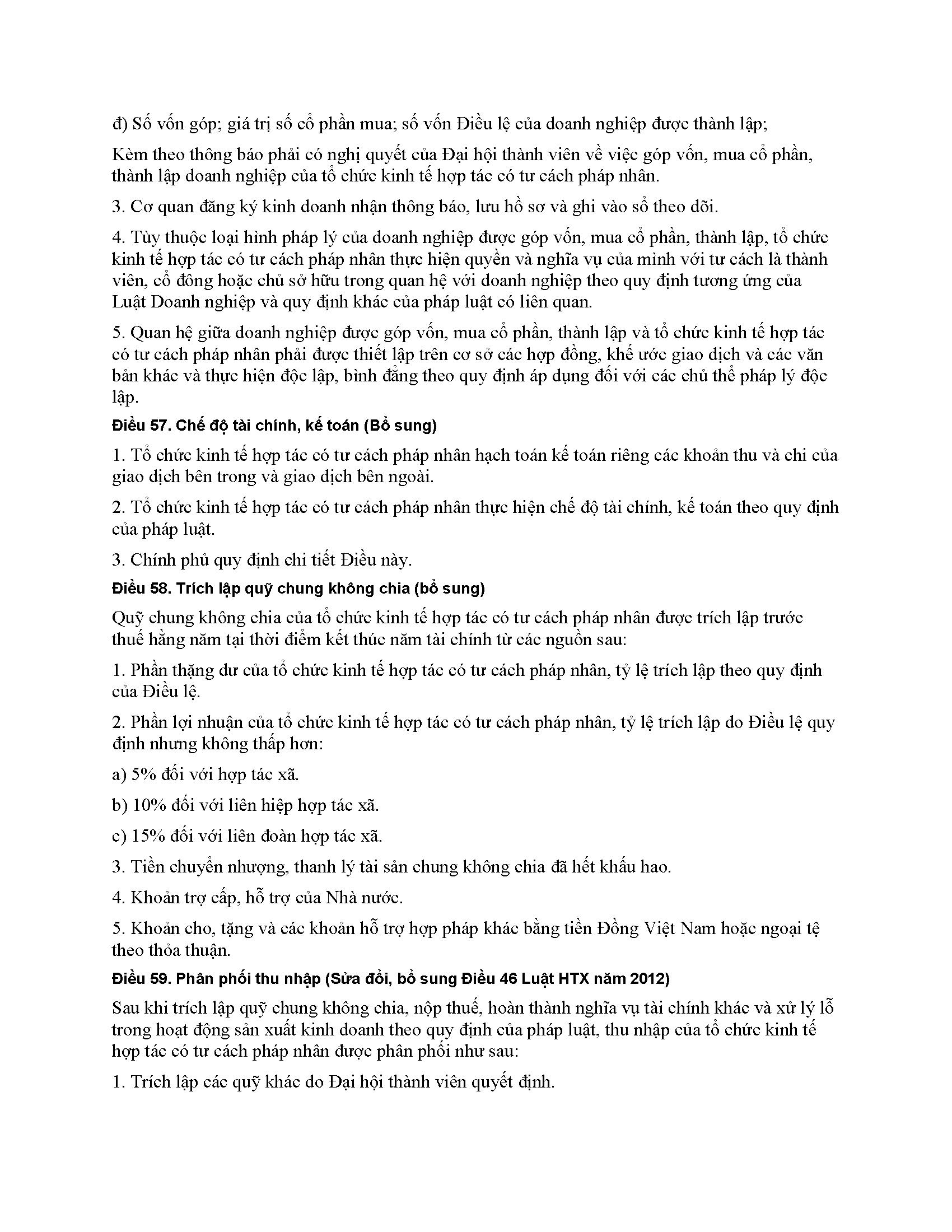 đ) Số vốn góp; giá trị số cổ phần mua; số vốn Điều lệ của doanh nghiệp được thành lập;

Kèm theo thông báo phải có nghị quyết của Đại hội thành viên về việc góp vốn, mua cổ phần, thành lập doanh nghiệp của tổ chức kinh tế hợp tác có tư cách pháp nhân.

3. Cơ quan đăng ký kinh doanh nhận thông báo, lưu hồ sơ và ghi vào sổ theo dõi.

4. Tùy thuộc loại hình pháp lý của doanh nghiệp được góp vốn, mua cổ phần, thành lập, tổ chức kinh tế hợp tác có tư cách pháp nhân thực hiện quyền và nghĩa vụ của mình với tư cách là thành viên, cổ đông hoặc chủ sở hữu trong quan hệ với doanh nghiệp theo quy định tương ứng của Luật Doanh nghiệp và quy định khác của pháp luật có liên quan.

5. Quan hệ giữa doanh nghiệp được góp vốn, mua cổ phần, thành lập và tổ chức kinh tế hợp tác có tư cách pháp nhân phải được thiết lập trên cơ sở các hợp đồng, khế ước giao dịch và các văn bản khác và thực hiện độc lập, bình đẳng theo quy định áp dụng đối với các chủ thể pháp lý độc lập.

Điều 57. Chế độ tài chính, kế toán (Bổ sung)

1. Tổ chức kinh tế hợp tác có tư cách pháp nhân hạch toán kế toán riêng các khoản thu và chi của giao dịch bên trong và giao dịch bên ngoài.

2. Tổ chức kinh tế hợp tác có tư cách pháp nhân thực hiện chế độ tài chính, kế toán theo quy định của pháp luật.

3. Chính phủ quy định chi tiết Điều này.

Điều 58. Trích lập quỹ chung không chia (bổ sung)

Quỹ chung không chia của tổ chức kinh tế hợp tác có tư cách pháp nhân được trích lập trước thuế hằng năm tại thời điểm kết thúc năm tài chính từ các nguồn sau:

1. Phần thặng dư của tổ chức kinh tế hợp tác có tư cách pháp nhân, tỷ lệ trích lập theo quy định của Điều lệ.

2. Phần lợi nhuận của tổ chức kinh tế hợp tác có tư cách pháp nhân, tỷ lệ trích lập do Điều lệ quy định nhưng không thấp hơn:

a) 5% đối với hợp tác xã.

b) 10% đối với liên hiệp hợp tác xã.

c) 15% đối với liên đoàn hợp tác xã.

3. Tiền chuyển nhượng, thanh lý tài sản chung không chia đã hết khấu hao.

4. Khoản trợ cấp, hỗ trợ của Nhà nước.

5. Khoản cho, tặng và các khoản hỗ trợ hợp pháp khác bằng tiền Đồng Việt Nam hoặc ngoại tệ theo thỏa thuận.

Điều 59. Phân phối thu nhập (Sửa đổi, bổ sung Điều 46 Luật HTX năm 2012)

Sau khi trích lập quỹ chung không chia, nộp thuế, hoàn thành nghĩa vụ tài chính khác và xử lý lỗ trong hoạt động sản xuất kinh doanh theo quy định của pháp luật, thu nhập của tổ chức kinh tế hợp tác có tư cách pháp nhân được phân phối như sau:

1. Trích lập các quỹ khác do Đại hội thành viên quyết định.